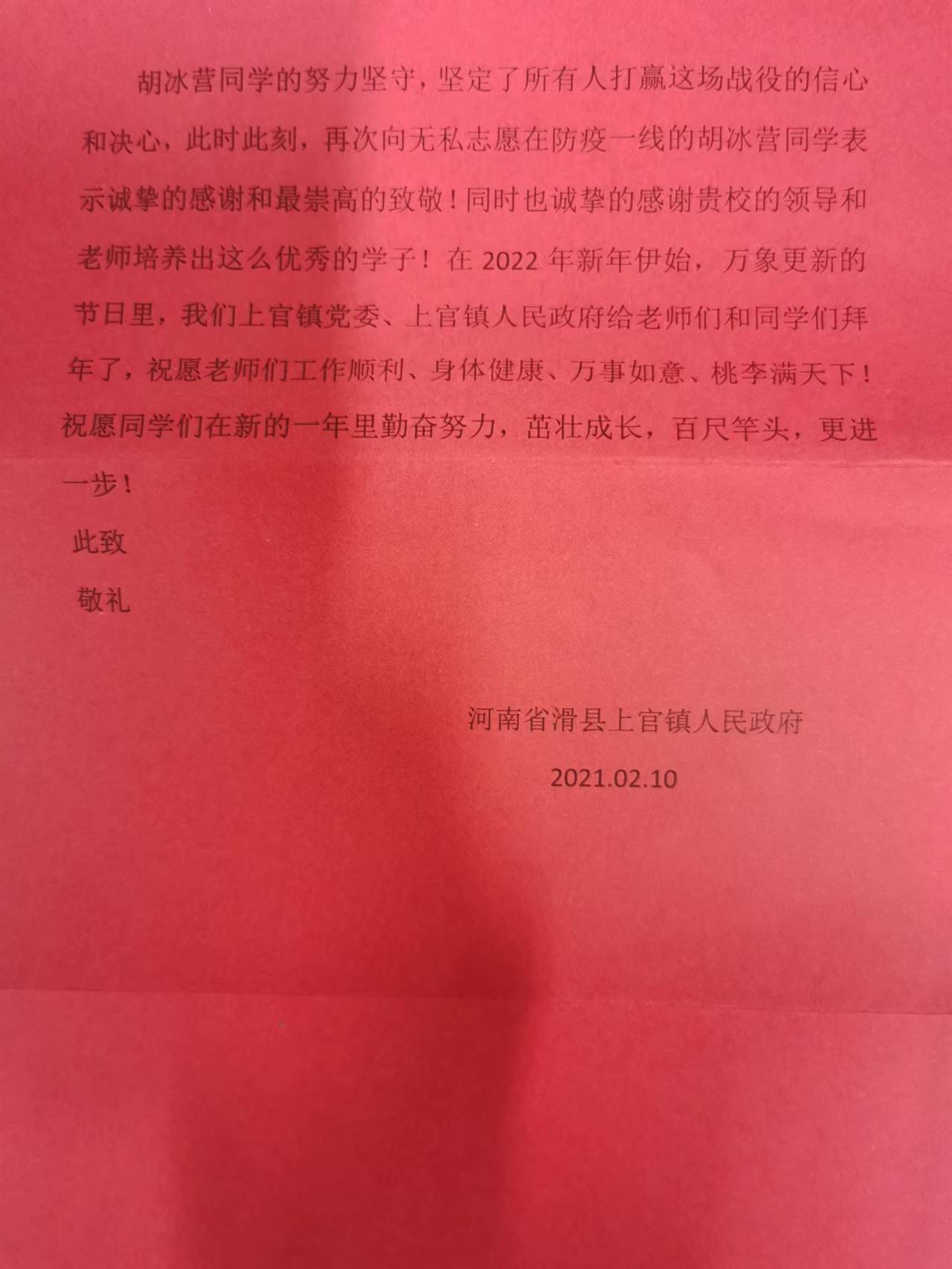 胡冰营同学的努力坚守，坚定了所有人打赢这场战役的信心和决心，此时此刻，再次向无私志愿在防疫一线的胡冰营同学表示诚挚的感谢和最崇高的致敬！同时也诚挚的感谢贵校的领导和老师培养出这么优秀的学子！在 2022 年新年伊始，万象更新的节日里，我们上官镇党委、上官镇人民政府给老师们和同学们拜年了，祝愿老师们工作顺利、身体健康、万事如意、桃李满天下！祝愿同学们在新的一年里勤奋努力，茁壮成长，百尺竿头，更进一步！

此致

敬礼

河南省滑县上官镇人民政府

2021.02.10